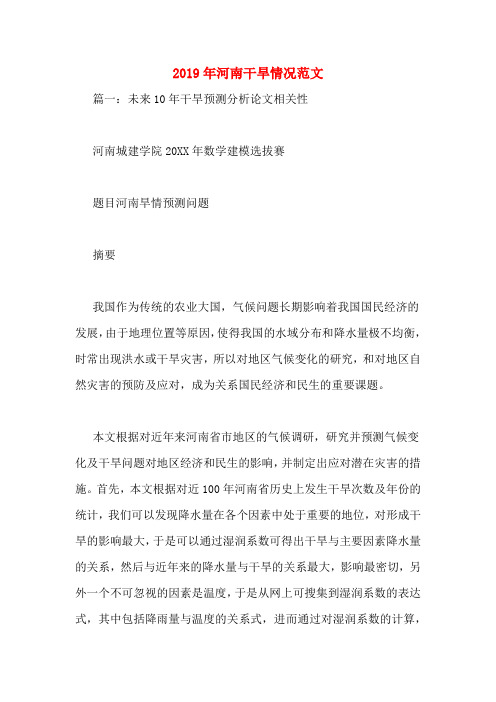 2019年河南干旱情况范文

篇一：未来10年干旱预测分析论文相关性

河南城建学院20XX年数学建模选拔赛

题目河南旱情预测问题

摘要

我国作为传统的农业大国，气候问题长期影响着我国国民经济的发展，由于地理位置等原因，使得我国的水域分布和降水量极不均衡，时常出现洪水或干旱灾害，所以对地区气候变化的研究，和对地区自然灾害的预防及应对，成为关系国民经济和民生的重要课题。

本文根据对近年来河南省市地区的气候调研，研究并预测气候变化及干旱问题对地区经济和民生的影响，并制定出应对潜在灾害的措施。首先，本文根据对近100年河南省历史上发生干旱次数及年份的统计，我们可以发现降水量在各个因素中处于重要的地位，对形成干旱的影响最大，于是可以通过湿润系数可得出干旱与主要因素降水量的关系，然后与近年来的降水量与干旱的关系最大，影响最密切，另外一个不可忽视的因素是温度，于是从网上可搜集到湿润系数的表达式，其中包括降雨量与温度的关系式，进而通过对湿润系数的计算，